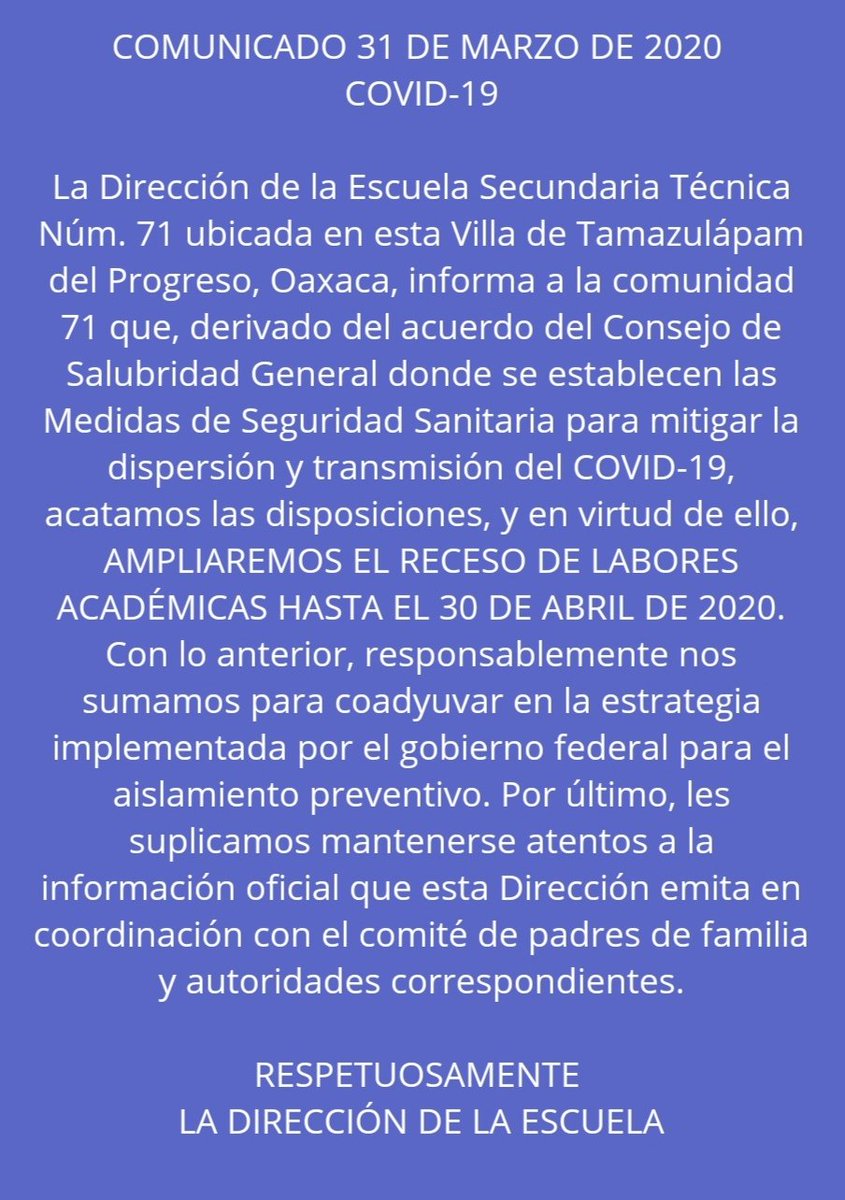 COMUNICADO 31 DE MARZO DE 2020
COVID-19

La Dirección de la Escuela Secundaria Técnica Núm. 71 ubicada en esta Villa de Tamazulápam del Progreso, Oaxaca, informa a la comunidad 71 que, derivado del acuerdo del Consejo de Salubridad General donde se establecen las Medidas de Seguridad Sanitaria para mitigar la dispersión y transmisión del COVID-19, acatamos las disposiciones, y en virtud de ello, AMPLIAREMOS EL RECESO DE LABORES ACADÉMICAS HASTA EL 30 DE ABRIL DE 2020. Con lo anterior, responsablemente nos sumamos para coadyuvar en la estrategia implementada por el gobierno federal para el aislamiento preventivo. Por último, les suplicamos mantenerse atentos a la información oficial que esta Dirección emita en coordinación con el comité de padres de familia y autoridades correspondientes.

RESPETUOSAMENTE
LA DIRECCIÓN DE LA ESCUELA